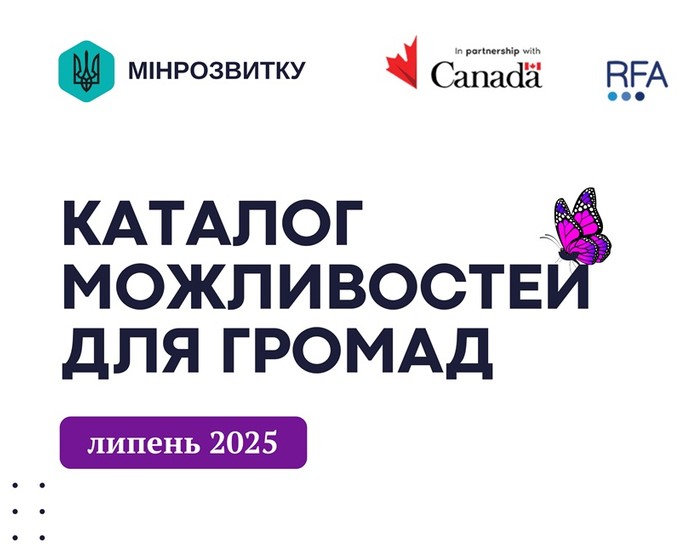 МІНРОЗВИТКУ

In partnership with
Canada

RFA

КАТАЛОГ МОЖЛИВОСТЕЙ ДЛЯ ГРОМАД

липень 2025